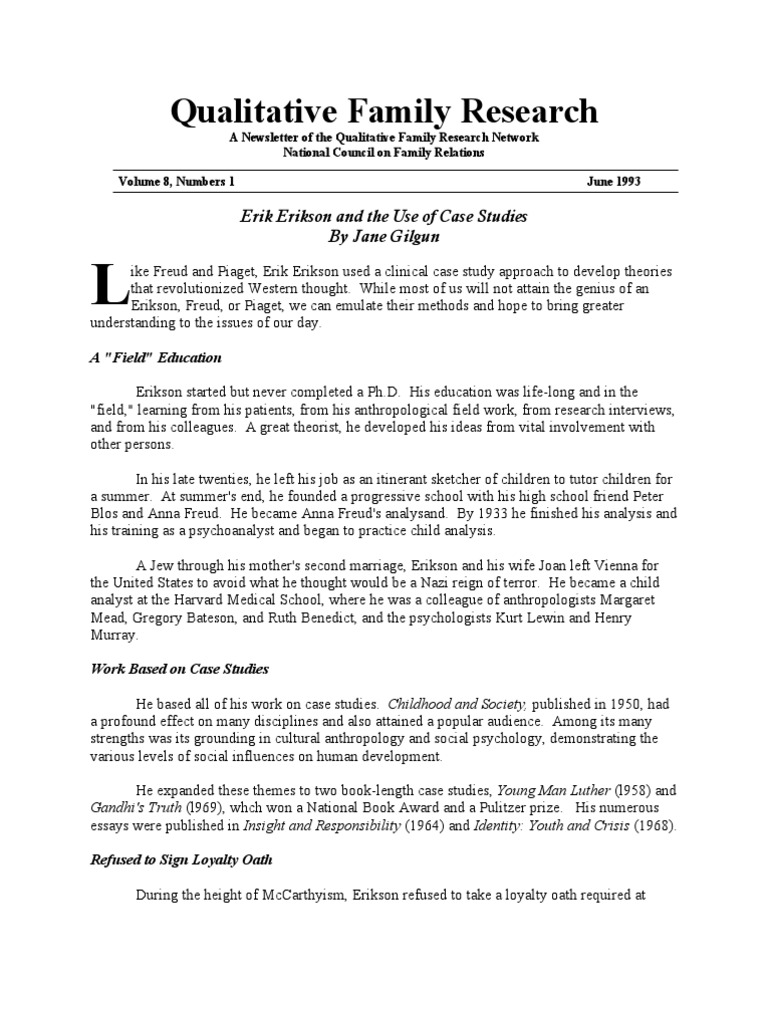 Qualitative Family Research

A Newsletter of the Qualitative Family Research Network
National Council on Family Relations

Volume 8, Numbers 1 June 1993

Erik Erikson and the Use of Case Studies
By Jane Gilgun

Like Freud and Piaget, Erik Erikson used a clinical case study approach to develop theories that revolutionized Western thought. While most of us will not attain the genius of an Erikson, Freud, or Piaget, we can emulate their methods and hope to bring greater understanding to the issues of our day.

A "Field" Education

Erikson started but never completed a Ph.D. His education was life-long and in the "field," learning from his patients, from his anthropological field work, from research interviews, and from his colleagues. A great theorist, he developed his ideas from vital involvement with other persons.

In his late twenties, he left his job as an itinerant sketcher of children to tutor children for a summer. At summer's end, he founded a progressive school with his high school friend Peter Blos and Anna Freud. He became Anna Freud's analysand. By 1933 he finished his analysis and his training as a psychoanalyst and began to practice child analysis.

A Jew through his mother's second marriage, Erikson and his wife Joan left Vienna for the United States to avoid what he thought would be a Nazi reign of terror. He became a child analyst at the Harvard Medical School, where he was a colleague of anthropologists Margaret Mead, Gregory Bateson, and Ruth Benedict, and the psychologists Kurt Lewin and Henry Murray.

Work Based on Case Studies

He based all of his work on case studies. Childhood and Society, published in 1950, had a profound effect on many disciplines and also attained a popular audience. Among its many strengths was its grounding in cultural anthropology and social psychology, demonstrating the various levels of social influences on human development.

He expanded these themes to two book-length case studies, Young Man Luther (1958) and Gandhi's Truth (1969), whch won a National Book Award and a Pulitzer prize. His numerous essays were published in Insight and Responsibility (1964) and Identity: Youth and Crisis (1968).

Refused to Sign Loyalty Oath

During the height of McCarthyism, Erikson refused to take a loyalty oath required at